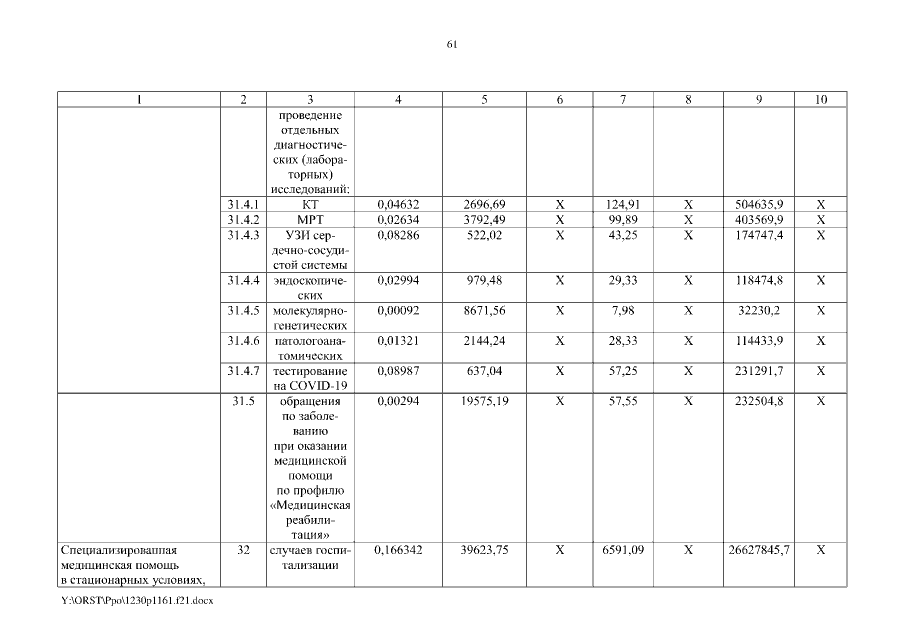 61

| 1 | 2 | 3 | 4 | 5 | 6 | 7 | 8 | 9 | 10 |
|---|---|---|---|---|---|---|---|---|---|
| | | проведение отдельных диагностических (лабораторных) исследований: | | | | | | | |
| | 31.4.1 | КТ | 0,04632 | 2696,69 | Х | 124,91 | Х | 504635,9 | Х |
| | 31.4.2 | МРТ | 0,02634 | 3792,49 | Х | 99,89 | Х | 403569,9 | Х |
| | 31.4.3 | УЗИ сердечно-сосудистой системы | 0,08286 | 522,02 | Х | 43,25 | Х | 174747,4 | Х |
| | 31.4.4 | эндоскопических | 0,02994 | 979,48 | Х | 29,33 | Х | 118474,8 | Х |
| | 31.4.5 | молекулярно-генетических | 0,00092 | 8671,56 | Х | 7,98 | Х | 32230,2 | Х |
| | 31.4.6 | патологоанатомических | 0,01321 | 2144,24 | Х | 28,33 | Х | 114433,9 | Х |
| | 31.4.7 | тестирование на COVID-19 | 0,08987 | 637,04 | Х | 57,25 | Х | 231291,7 | Х |
| | 31.5 | обращения по заболеванию при оказании медицинской помощи по профилю «Медицинская реабилитация» | 0,00294 | 19575,19 | Х | 57,55 | Х | 232504,8 | Х |
| Специализированная медицинская помощь в стационарных условиях, | 32 | случаев госпитализации | 0,166342 | 39623,75 | Х | 6591,09 | Х | 26627845,7 | Х |

Y:\ORST\Ppo\1230p1161.f21.docx